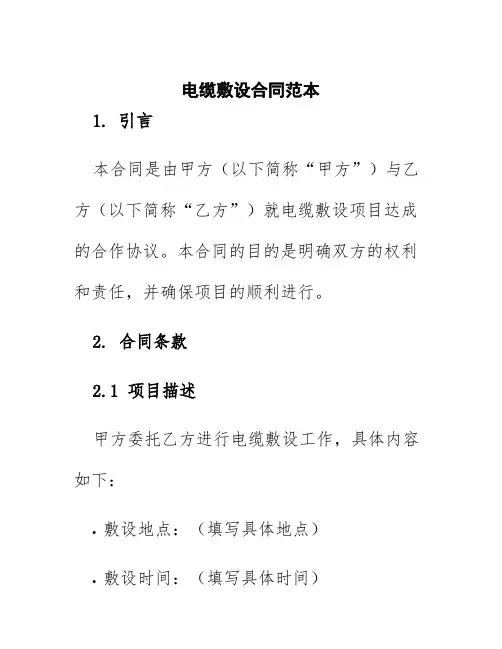 电缆敷设合同范本

1. 引言

本合同是由甲方（以下简称“甲方”）与乙方（以下简称“乙方”）就电缆敷设项目达成的合作协议。本合同的目的是明确双方的权利和责任，并确保项目的顺利进行。

2. 合同条款

2.1 项目描述

甲方委托乙方进行电缆敷设工作，具体内容如下：

• 敷设地点：（填写具体地点）

• 敷设时间：（填写具体时间）